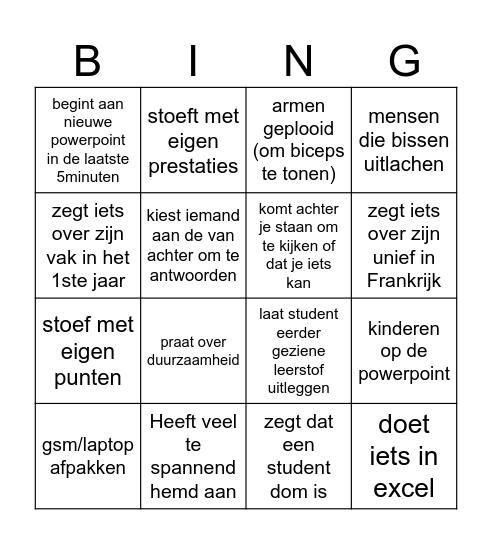 | B | I | N | G |
|---|---|---|---|
| begint aan nieuwe powerpoint in de laatste 5minuten | stoeft met eigen prestaties | armen geplooid (om biceps te tonen) | mensen die bissen uitlachen |
| zegt iets over zijn vak in het 1ste jaar | kiest iemand aan de van achter om te antwoorden | komt achter je staan om te kijken of dat je iets kan | zegt iets over zijn unief in Frankrijk |
| stoef met eigen punten | praat over duurzaamheid | laat student eerder geziene leerstof uitleggen | kinderen op de powerpoint |
| gsm/laptop afpakken | Heeft veel te spannend hemd aan | zegt dat een student dom is | doet iets in excel |